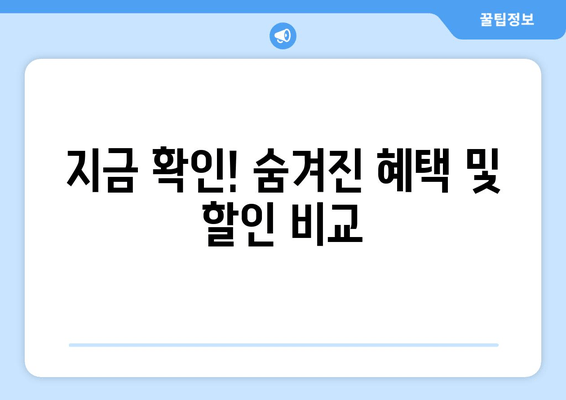 꿀팁정보

지금 확인! 숨겨진 혜택 및 할인 비교